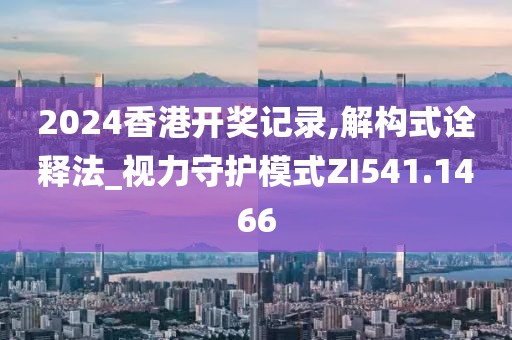 2024香港开奖记录,解构式诠释法_视力守护模式ZI541.1466